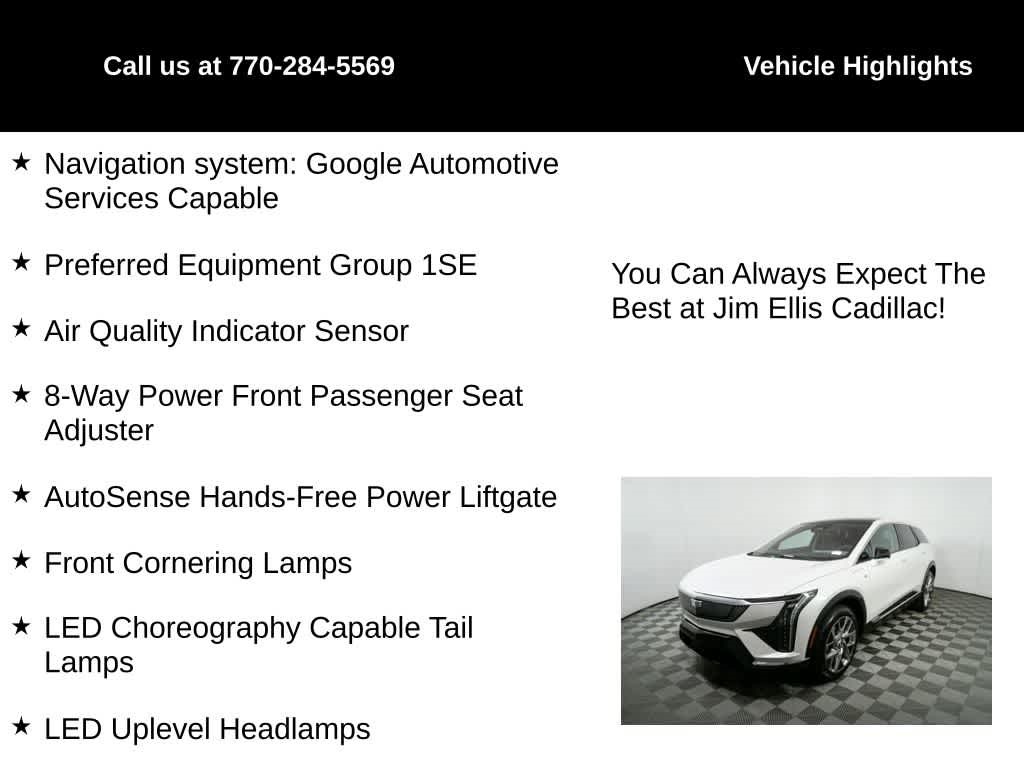 Call us at 770-284-5569

Vehicle Highlights

★ Navigation system: Google Automotive Services Capable

★ Preferred Equipment Group 1SE

★ Air Quality Indicator Sensor

★ 8-Way Power Front Passenger Seat Adjuster

★ AutoSense Hands-Free Power Liftgate

★ Front Cornering Lamps

★ LED Choreography Capable Tail Lamps

★ LED Uplevel Headlamps

You Can Always Expect The Best at Jim Ellis Cadillac!